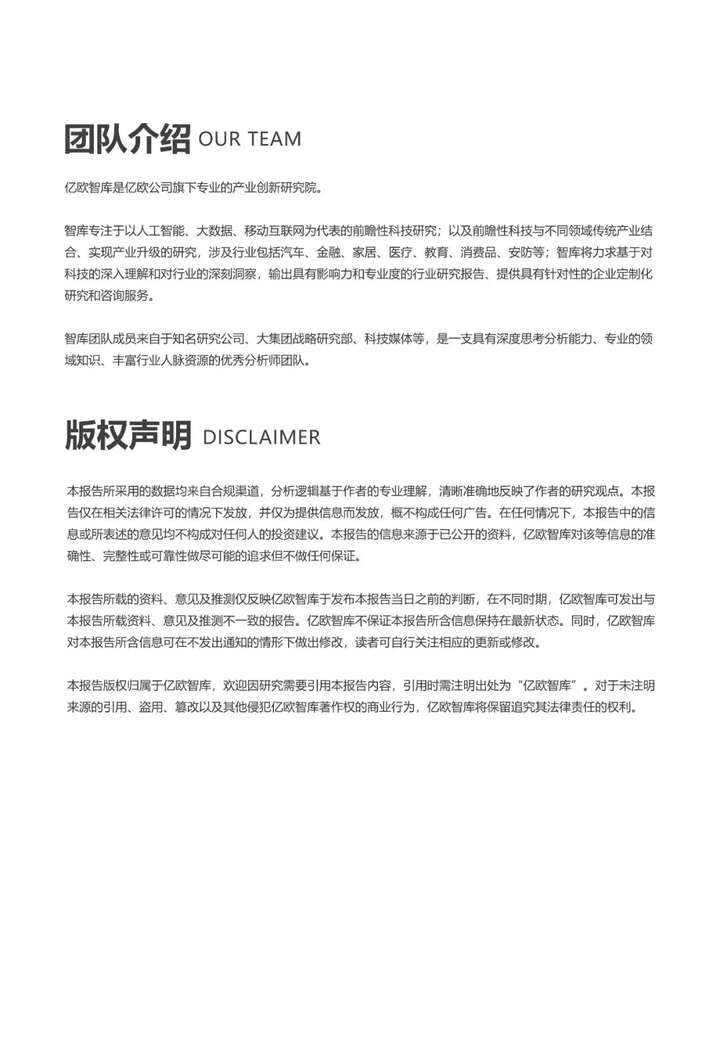 团队介绍 OUR TEAM

亿欧智库是亿欧公司旗下专业的产业创新研究院。

智库专注于以人工智能、大数据、移动互联网为代表的前瞻性科技研究；以及前瞻性科技与不同领域传统产业结合、实现产业升级的研究，涉及行业包括汽车、金融、家居、医疗、教育、消费品、安防等；智库将力求基于对科技的深入理解和对行业的深刻洞察，输出具有影响力和专业度的行业研究报告、提供具有针对性的企业定制化研究和咨询服务。

智库团队成员来自于知名研究公司、大集团战略研究部、科技媒体等，是一支具有深度思考分析能力、专业的领域知识、丰富行业人脉资源的优秀分析师团队。

版权声明 DISCLAIMER

本报告所采用的数据均来自合规渠道，分析逻辑基于作者的专业理解，清晰准确地反映了作者的研究观点。本报告仅在相关法律许可的情况下发放，并仅为提供信息而发放，概不构成任何广告。在任何情况下，本报告中的信息或所表述的意见均不构成对任何人的投资建议。本报告的信息来源于已公开的资料，亿欧智库对该等信息的准确性、完整性或可靠性做尽可能的追求但不做任何保证。

本报告所载的资料、意见及推测仅反映亿欧智库于发布本报告当日之前的判断，在不同时期，亿欧智库可发出与本报告所载资料、意见及推测不一致的报告。亿欧智库不保证本报告所含信息保持在最新状态。同时，亿欧智库对本报告所含信息可在不发出通知的情形下做出修改，读者可自行关注相应的更新或修改。

本报告版权归属于亿欧智库，欢迎因研究需要引用本报告内容，引用时需注明出处为“亿欧智库”。对于未注明来源的引用、盗用、篡改以及其他侵犯亿欧智库著作权的商业行为，亿欧智库将保留追究其法律责任的权利。